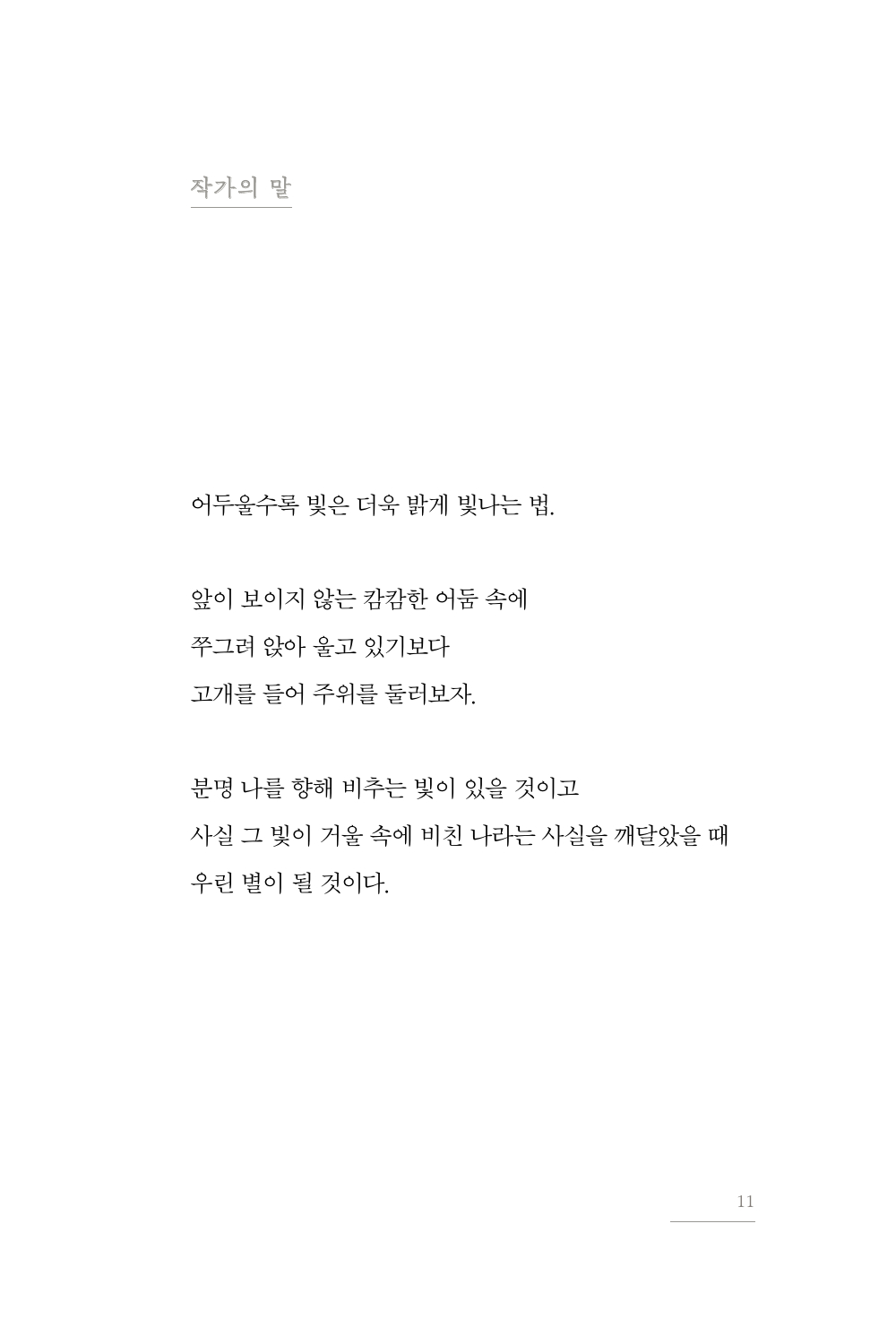 작가의 말

어두울수록 빛은 더욱 밝게 빛나는 법.

앞이 보이지 않는 캄캄한 어둠 속에
쭈그려 앉아 울고 있기보다
고개를 들어 주위를 둘러보자.

분명 나를 향해 비추는 빛이 있을 것이고
사실 그 빛이 거울 속에 비친 나라는 사실을 깨달았을 때
우린 별이 될 것이다.

11